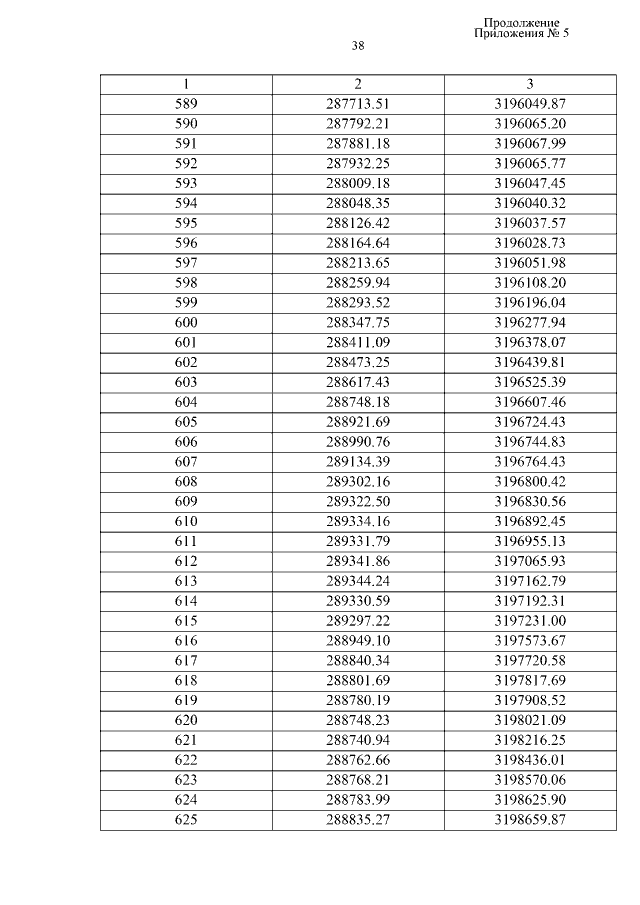 Продолжение
Приложения № 5

38

| 1 | 2 | 3 |
|---|---|---|
| 589 | 287713.51 | 3196049.87 |
| 590 | 287792.21 | 3196065.20 |
| 591 | 287881.18 | 3196067.99 |
| 592 | 287932.25 | 3196065.77 |
| 593 | 288009.18 | 3196047.45 |
| 594 | 288048.35 | 3196040.32 |
| 595 | 288126.42 | 3196037.57 |
| 596 | 288164.64 | 3196028.73 |
| 597 | 288213.65 | 3196051.98 |
| 598 | 288259.94 | 3196108.20 |
| 599 | 288293.52 | 3196196.04 |
| 600 | 288347.75 | 3196277.94 |
| 601 | 288411.09 | 3196378.07 |
| 602 | 288473.25 | 3196439.81 |
| 603 | 288617.43 | 3196525.39 |
| 604 | 288748.18 | 3196607.46 |
| 605 | 288921.69 | 3196724.43 |
| 606 | 288990.76 | 3196744.83 |
| 607 | 289134.39 | 3196764.43 |
| 608 | 289302.16 | 3196800.42 |
| 609 | 289322.50 | 3196830.56 |
| 610 | 289334.16 | 3196892.45 |
| 611 | 289331.79 | 3196955.13 |
| 612 | 289341.86 | 3197065.93 |
| 613 | 289344.24 | 3197162.79 |
| 614 | 289330.59 | 3197192.31 |
| 615 | 289297.22 | 3197231.00 |
| 616 | 288949.10 | 3197573.67 |
| 617 | 288840.34 | 3197720.58 |
| 618 | 288801.69 | 3197817.69 |
| 619 | 288780.19 | 3197908.52 |
| 620 | 288748.23 | 3198021.09 |
| 621 | 288740.94 | 3198216.25 |
| 622 | 288762.66 | 3198436.01 |
| 623 | 288768.21 | 3198570.06 |
| 624 | 288783.99 | 3198625.90 |
| 625 | 288835.27 | 3198659.87 |